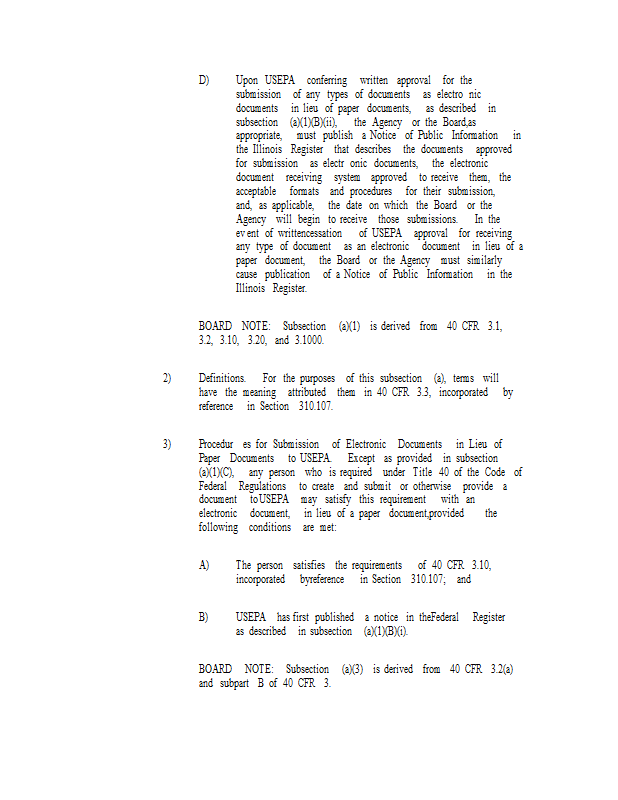 D) Upon USEPA conferring written approval for the submission of any types of documents as electro nic documents in lieu of paper documents, as described in subsection (a)(1)(B)(ii), the Agency or the Board,as appropriate, must publish a Notice of Public Information in the Illinois Register that describes the documents approved for submission as electr onic documents, the electronic document receiving system approved to receive them, the acceptable formats and procedures for their submission, and, as applicable, the date on which the Board or the Agency will begin to receive those submissions. In the ev ent of writtencessation of USEPA approval for receiving any type of document as an electronic document in lieu of a paper document, the Board or the Agency must similarly cause publication of a Notice of Public Information in the Illinois Register.

BOARD NOTE: Subsection (a)(1) is derived from 40 CFR 3.1, 3.2, 3.10, 3.20, and 3.1000.

2) Definitions. For the purposes of this subsection (a), terms will have the meaning attributed them in 40 CFR 3.3, incorporated by reference in Section 310.107.

3) Procedur es for Submission of Electronic Documents in Lieu of Paper Documents to USEPA. Except as provided in subsection (a)(1)(C), any person who is required under Title 40 of the Code of Federal Regulations to create and submit or otherwise provide a document toUSEPA may satisfy this requirement with an electronic document, in lieu of a paper document,provided the following conditions are met:

A) The person satisfies the requirements of 40 CFR 3.10, incorporated byreference in Section 310.107; and

B) USEPA has first published a notice in theFederal Register as described in subsection (a)(1)(B)(i).

BOARD NOTE: Subsection (a)(3) is derived from 40 CFR 3.2(a) and subpart B of 40 CFR 3.